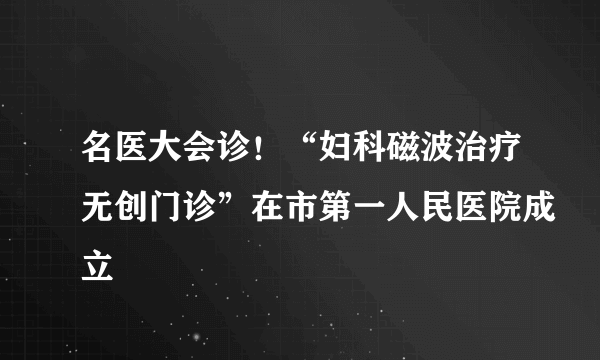 名医大会诊！“妇科磁波治疗无创门诊”在市第一人民医院成立